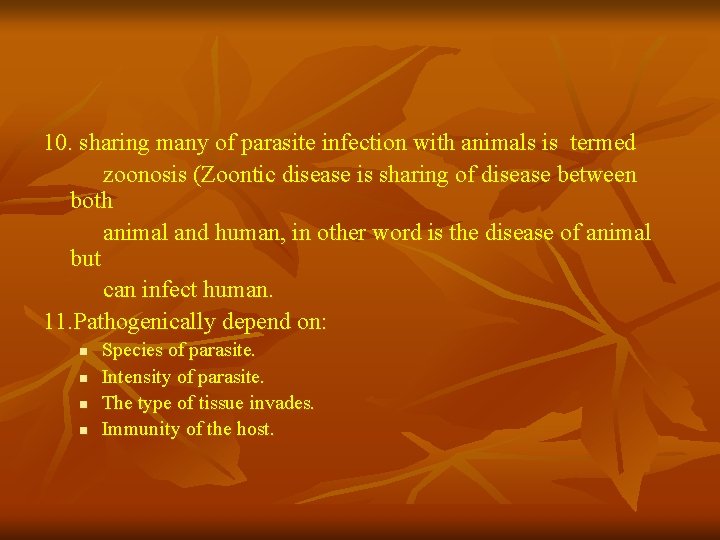 10. sharing many of parasite infection with animals is termed zoonosis (Zoontic disease is sharing of disease between both animal and human, in other word is the disease of animal but can infect human.

11.Pathogenically depend on:

- Species of parasite.
- Intensity of parasite.
- The type of tissue invades.
- Immunity of the host.